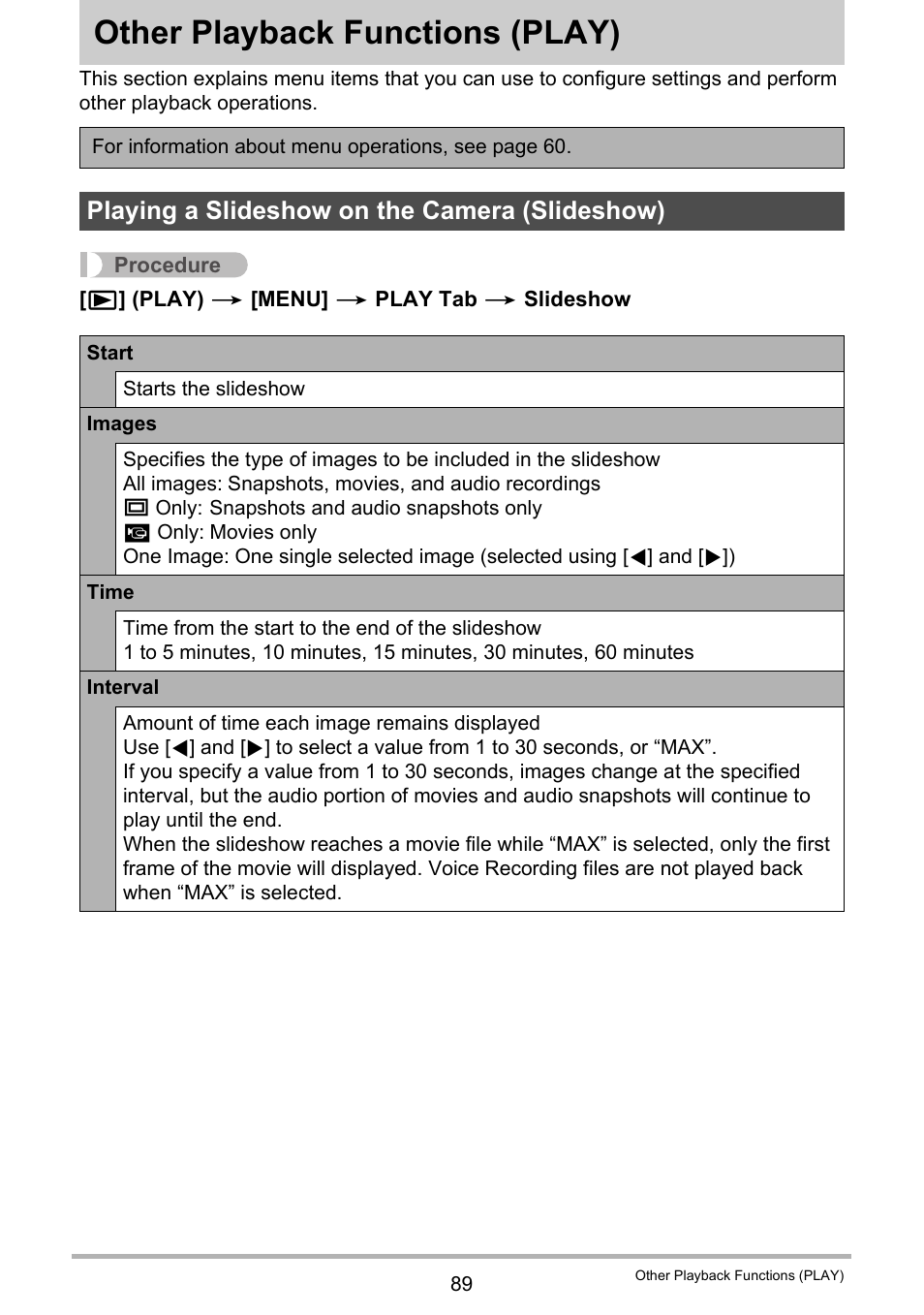 Other Playback Functions (PLAY)

This section explains menu items that you can use to configure settings and perform other playback operations.

For information about menu operations, see page 60.

Playing a Slideshow on the Camera (Slideshow)

Procedure

[▶] (PLAY) → [MENU] → PLAY Tab → Slideshow

Start

Starts the slideshow

Images

Specifies the type of images to be included in the slideshow
All images: Snapshots, movies, and audio recordings
Only: Snapshots and audio snapshots only
Only: Movies only
One Image: One single selected image (selected using [◀] and [▶])

Time

Time from the start to the end of the slideshow
1 to 5 minutes, 10 minutes, 15 minutes, 30 minutes, 60 minutes

Interval

Amount of time each image remains displayed
Use [◀] and [▶] to select a value from 1 to 30 seconds, or “MAX”.
If you specify a value from 1 to 30 seconds, images change at the specified interval, but the audio portion of movies and audio snapshots will continue to play until the end.
When the slideshow reaches a movie file while “MAX” is selected, only the first frame of the movie will displayed. Voice Recording files are not played back when “MAX” is selected.

89

Other Playback Functions (PLAY)